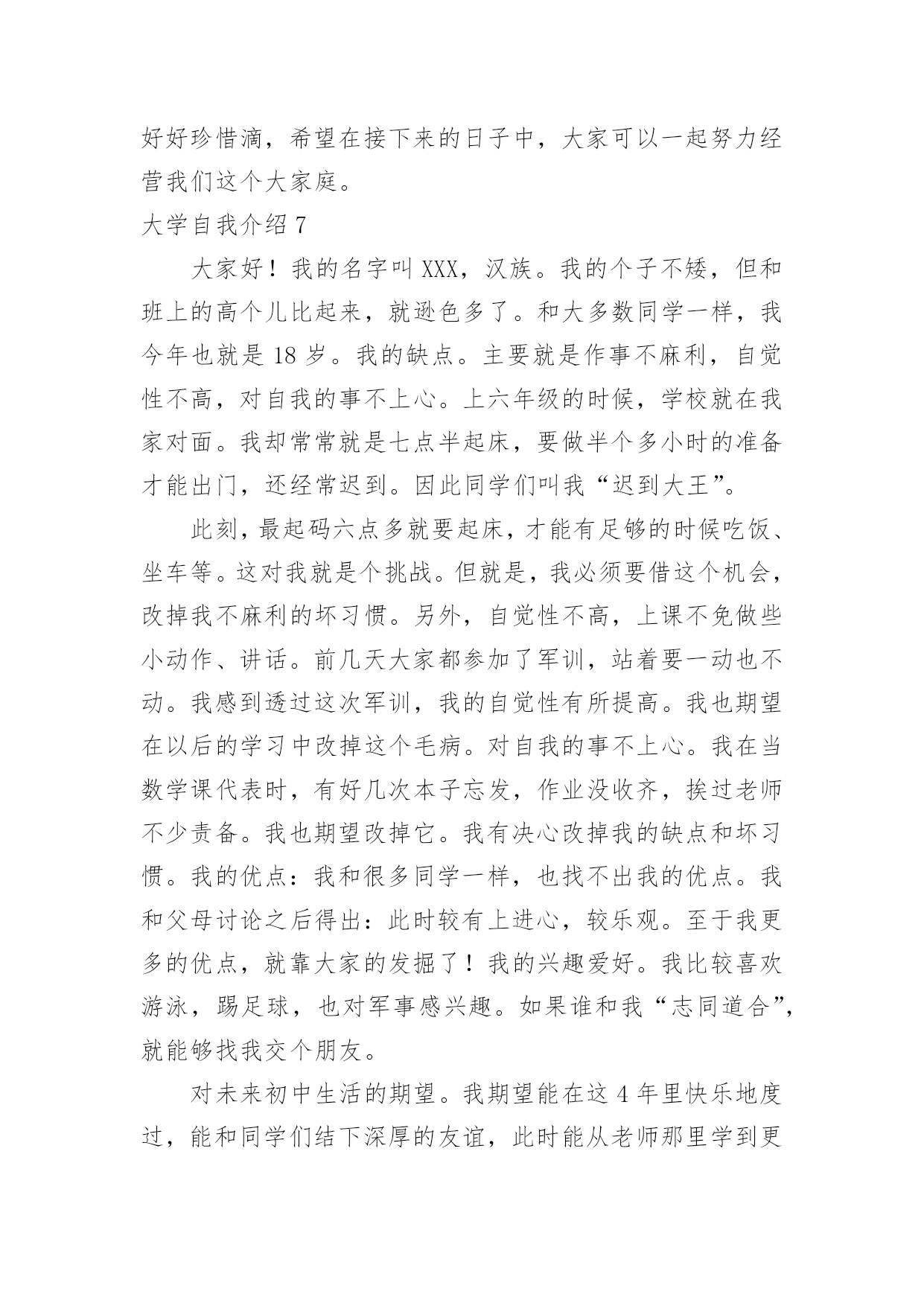 好好珍惜滴，希望在接下来的日子中，大家可以一起努力经营我们这个大家庭。

大学自我介绍 7

大家好！我的名字叫 XXX，汉族。我的个子不矮，但和班上的高个儿比起来，就逊色多了。和大多数同学一样，我今年也就是 18 岁。我的缺点。主要就是作事不麻利，自觉性不高，对自我的事不上心。上六年级的时候，学校就在我家对面。我却常常就是七点半起床，要做半个多小时的准备才能出门，还经常迟到。因此同学们叫我“迟到大王”。

此刻，最起码六点多就要起床，才能有足够的时候吃饭、坐车等。这对我就是个挑战。但就是，我必须要借这个机会，改掉我不麻利的坏习惯。另外，自觉性不高，上课不免做些小动作、讲话。前几天大家都参加了军训，站着要一动也不动。我感到透过这次军训，我的自觉性有所提高。我也期望在以后的学习中改掉这个毛病。对自我的事不上心。我在当数学课代表时，有好几次本子忘发，作业没收齐，挨过老师不少责备。我也期望改掉它。我有决心改掉我的缺点和坏习惯。我的优点：我和很多同学一样，也找不出我的优点。我和父母讨论之后得出：此时较有上进心，较乐观。至于我更多的优点，就靠大家的发掘了！我的兴趣爱好。我比较喜欢游泳，踢足球，也对军事感兴趣。如果谁和我“志同道合”，就能够找我交个朋友。

对未来初中生活的期望。我期望能在这 4 年里快乐地度过，能和同学们结下深厚的友谊，此时能从老师那里学到更